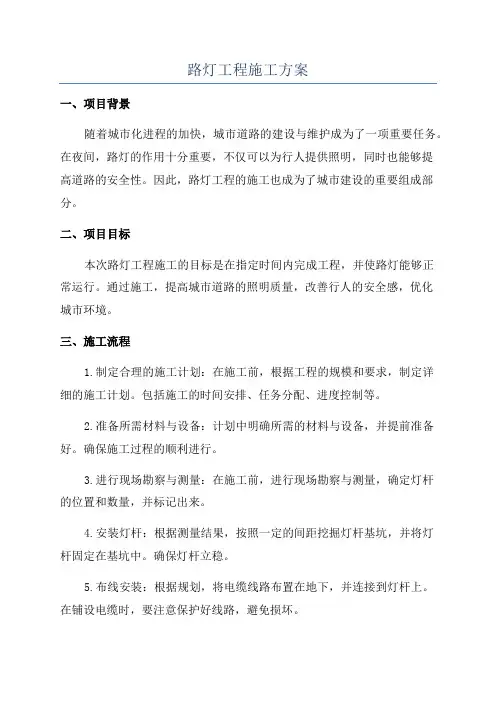 路灯工程施工方案

一、项目背景

随着城市化进程的加快，城市道路的建设与维护成为了一项重要任务。在夜间，路灯的作用十分重要，不仅可以为行人提供照明，同时也能够提高道路的安全性。因此，路灯工程的施工也成为了城市建设的重要组成部分。

二、项目目标

本次路灯工程施工的目标是在指定时间内完成工程，并使路灯能够正常运行。通过施工，提高城市道路的照明质量，改善行人的安全感，优化城市环境。

三、施工流程

1.制定合理的施工计划：在施工前，根据工程的规模和要求，制定详细的施工计划。包括施工的时间安排、任务分配、进度控制等。

2.准备所需材料与设备：计划中明确所需的材料与设备，并提前准备好。确保施工过程的顺利进行。

3.进行现场勘察与测量：在施工前，进行现场勘察与测量，确定灯杆的位置和数量，并标记出来。

4.安装灯杆：根据测量结果，按照一定的间距挖掘灯杆基坑，并将灯杆固定在基坑中。确保灯杆立稳。

5.布线安装：根据规划，将电缆线路布置在地下，并连接到灯杆上。在铺设电缆时，要注意保护好线路，避免损坏。